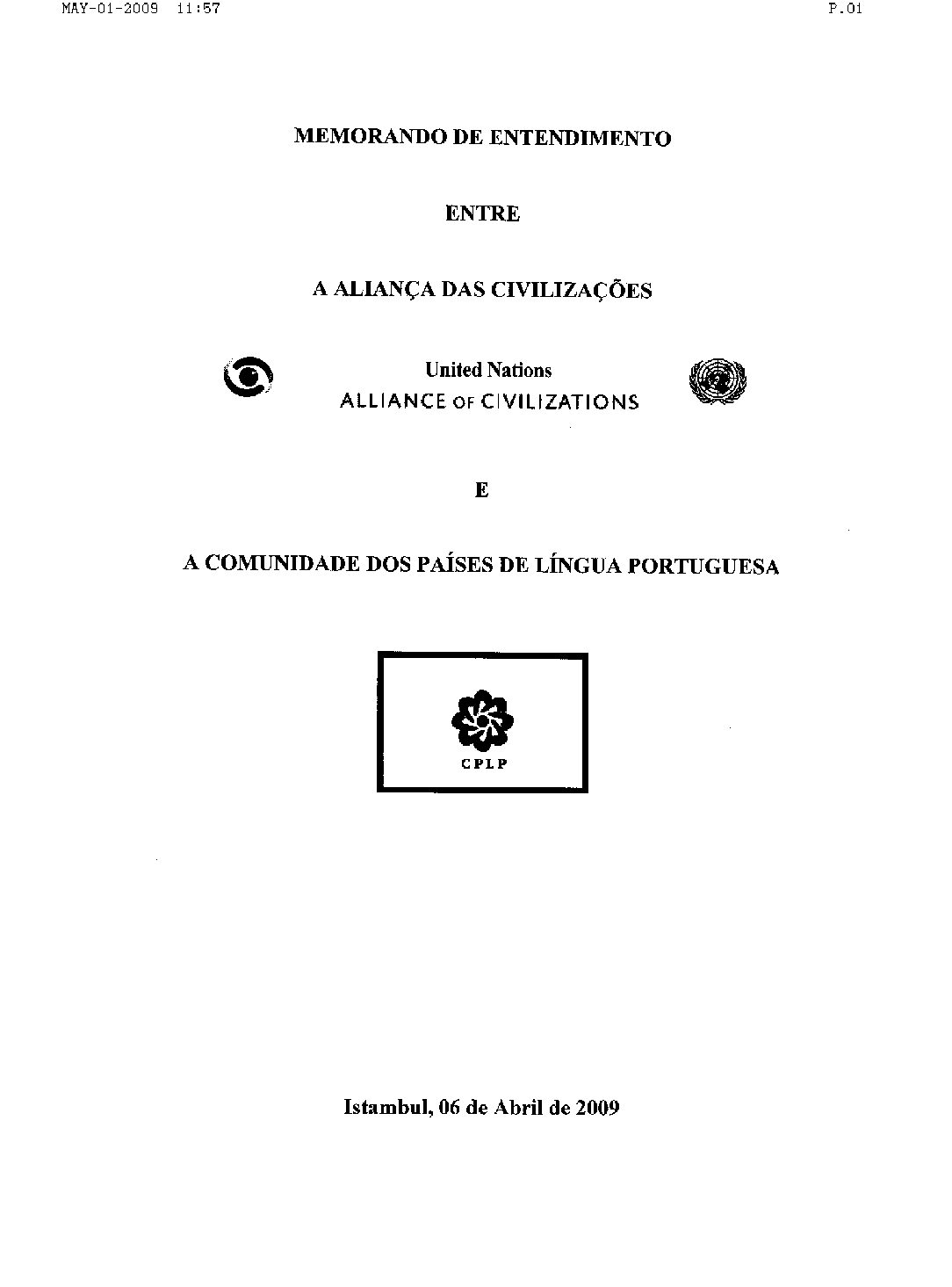 MAY-01-2009 11:57 P.01

MEMORANDO DE ENTENDIMENTO

ENTRE

A ALIANÇA DAS CIVILIZAÇÕES

United Nations
ALLIANCE OF CIVILIZATIONS

E

A COMUNIDADE DOS PAÍSES DE LÍNGUA PORTUGUESA

CPLP

Istambul, 06 de Abril de 2009